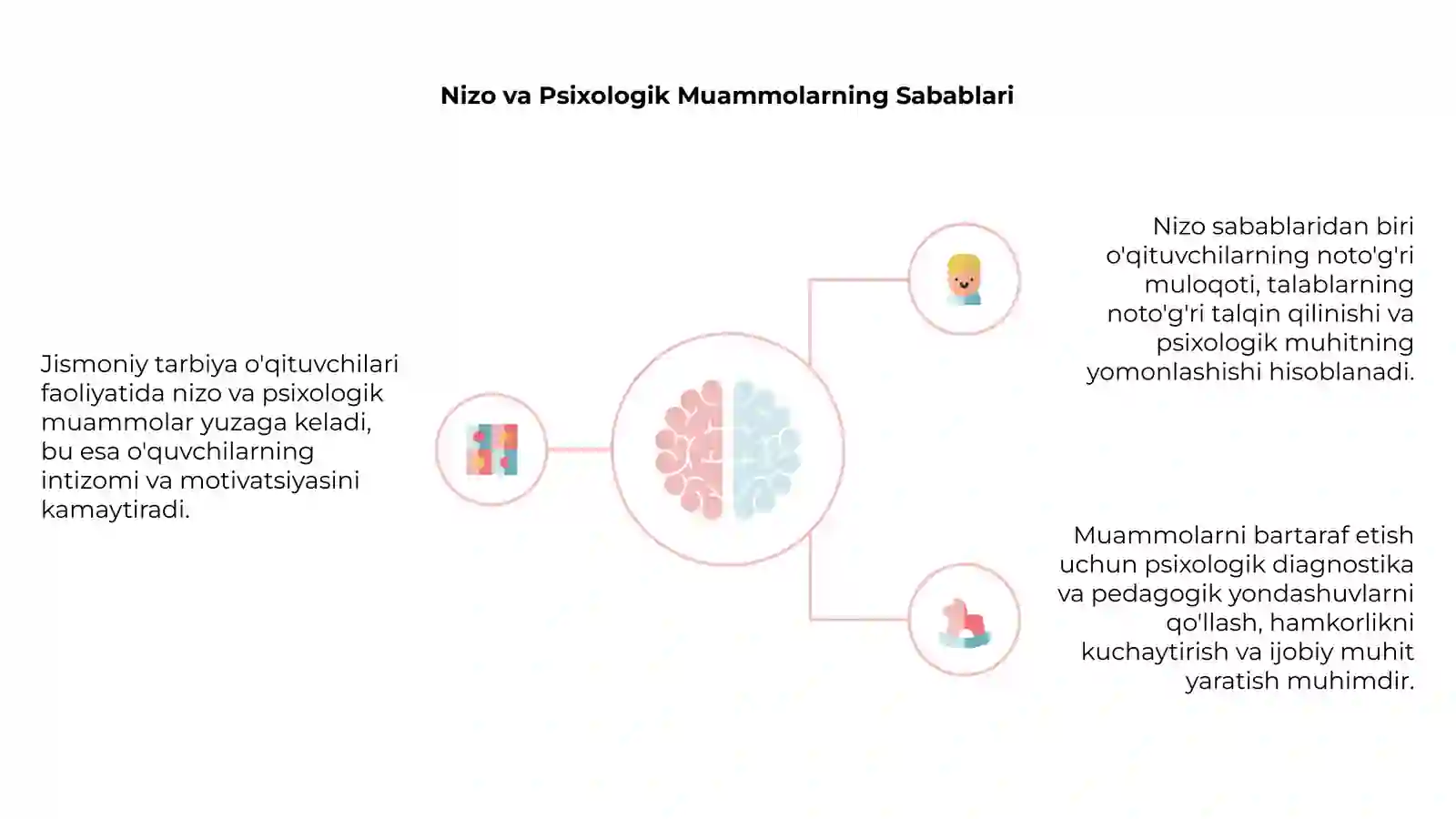 Nizo va Psixologik Muammolarning Sabablari

Jismoniy tarbiya o'qituvchilari faoliyatida nizo va psixologik muammolar yuzaga keladi, bu esa o'quvchilarning intizomi va motivatsiyasini kamaytiradi.

Nizo sabablaridan biri o'qituvchilarning noto'g'ri muloqoti, talablarning noto'g'ri talqin qilinishi va psixologik muhitning yomonlashishi hisoblanadi.

Muammolarni bartaraf etish uchun psixologik diagnostika va pedagogik yondashuvlarni qo'llash, hamkorlikni kuchaytirish va ijobiy muhit yaratish muhimdir.